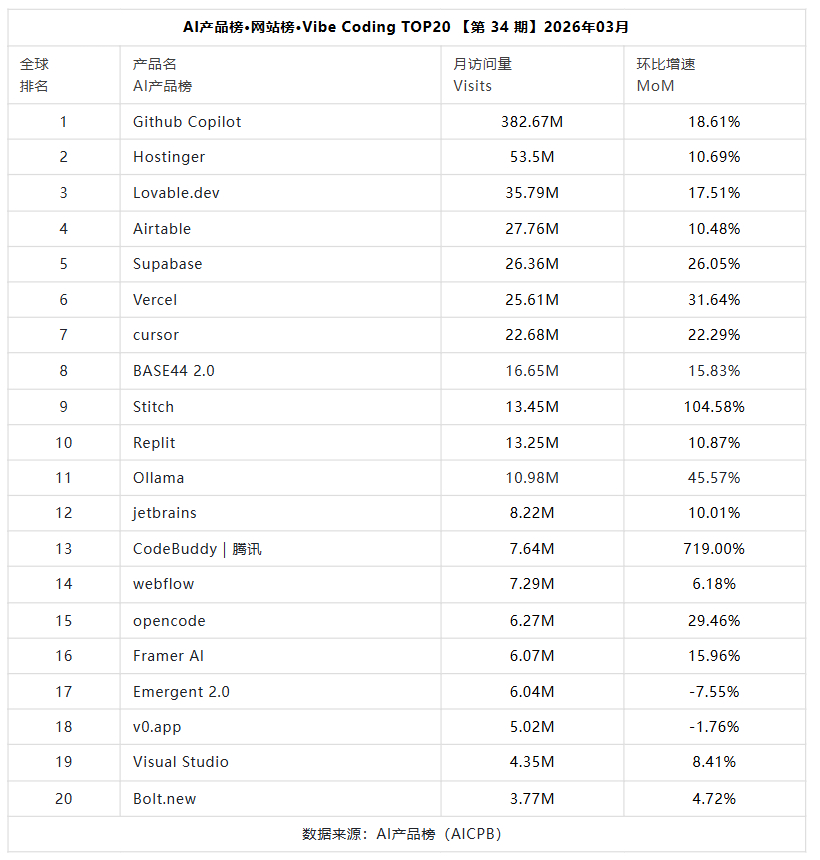 AI产品榜•网站榜•Vibe Coding TOP20 【第 34 期】2026年03月

| 全球 排名 | 产品名 AI产品榜 | 月访问量 Visits | 环比增速 MoM |
|---|---|---|---|
| 1 | Github Copilot | 382.67M | 18.61% |
| 2 | Hostinger | 53.5M | 10.69% |
| 3 | Lovable.dev | 35.79M | 17.51% |
| 4 | Airtable | 27.76M | 10.48% |
| 5 | Supabase | 26.36M | 26.05% |
| 6 | Vercel | 25.61M | 31.64% |
| 7 | cursor | 22.68M | 22.29% |
| 8 | BASE44 2.0 | 16.65M | 15.83% |
| 9 | Stitch | 13.45M | 104.58% |
| 10 | Replit | 13.25M | 10.87% |
| 11 | Ollama | 10.98M | 45.57% |
| 12 | jetbrains | 8.22M | 10.01% |
| 13 | CodeBuddy \| 腾讯 | 7.64M | 719.00% |
| 14 | webflow | 7.29M | 6.18% |
| 15 | opencode | 6.27M | 29.46% |
| 16 | Framer AI | 6.07M | 15.96% |
| 17 | Emergent 2.0 | 6.04M | -7.55% |
| 18 | v0.app | 5.02M | -1.76% |
| 19 | Visual Studio | 4.35M | 8.41% |
| 20 | Bolt.new | 3.77M | 4.72% |

数据来源：AI产品榜（AICPB）